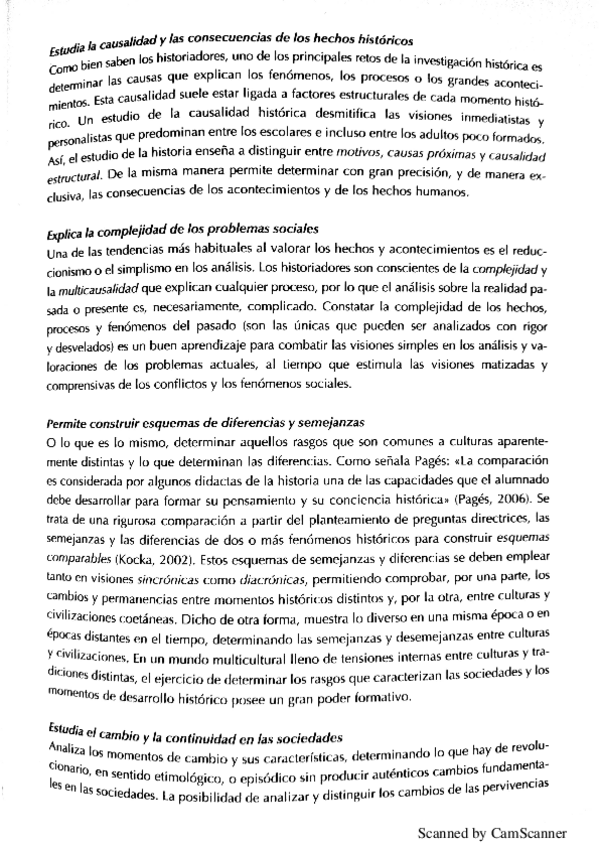 Estudia la causalidad y las consecuencias de los hechos históricos
Como bien saben los historiadores, uno de los principales retos de la investigación histórica es determinar las causas que explican los fenómenos, los procesos o los grandes acontecimientos. Esta causalidad suele estar ligada a factores estructurales de cada momento histórico. Un estudio de la causalidad histórica desmitifica las visiones inmediatistas y personalistas que predominan entre los escolares e incluso entre los adultos poco formados. Así, el estudio de la historia enseña a distinguir entre motivos, causas próximas y causalidad estructural. De la misma manera permite determinar con gran precisión, y de manera exclusiva, las consecuencias de los acontecimientos y de los hechos humanos.

Explica la complejidad de los problemas sociales
Una de las tendencias más habituales al valorar los hechos y acontecimientos es el reduccionismo o el simplismo en los análisis. Los historiadores son conscientes de la complejidad y la multicausalidad que explican cualquier proceso, por lo que el análisis sobre la realidad pasada o presente es, necesariamente, complicado. Constatar la complejidad de los hechos, procesos y fenómenos del pasado (son las únicas que pueden ser analizados con rigor y desvelados) es un buen aprendizaje para combatir las visiones simples en los análisis y valoraciones de los problemas actuales, al tiempo que estimula las visiones matizadas y comprensivas de los conflictos y los fenómenos sociales.

Permite construir esquemas de diferencias y semejanzas
O lo que es lo mismo, determinar aquellos rasgos que son comunes a culturas aparentemente distintas y lo que determinan las diferencias. Como señala Pagés: «La comparación es considerada por algunos didactas de la historia una de las capacidades que el alumnado debe desarrollar para formar su pensamiento y su conciencia histórica» (Pagés, 2006). Se trata de una rigurosa comparación a partir del planteamiento de preguntas directrices, las semejanzas y las diferencias de dos o más fenómenos históricos para construir esquemas comparables (Kocka, 2002). Estos esquemas de semejanzas y diferencias se deben emplear tanto en visiones sincrónicas como diacrónicas, permitiendo comprobar, por una parte, los cambios y permanencias entre momentos históricos distintos y, por la otra, entre culturas y civilizaciones coetáneas. Dicho de otra forma, muestra lo diverso en una misma época o en épocas distantes en el tiempo, determinando las semejanzas y desemejanzas entre culturas y civilizaciones. En un mundo multicultural lleno de tensiones internas entre culturas y tradiciones distintas, el ejercicio de determinar los rasgos que caracterizan las sociedades y los momentos de desarrollo histórico posee un gran poder formativo.

Estudia el cambio y la continuidad en las sociedades
Analiza los momentos de cambio y sus características, determinando lo que hay de revolucionario, en sentido etimológico, o episódico sin producir auténticos cambios fundamentales en las sociedades. La posibilidad de analizar y distinguir los cambios de las pervivencias

Scanned by CamScanner